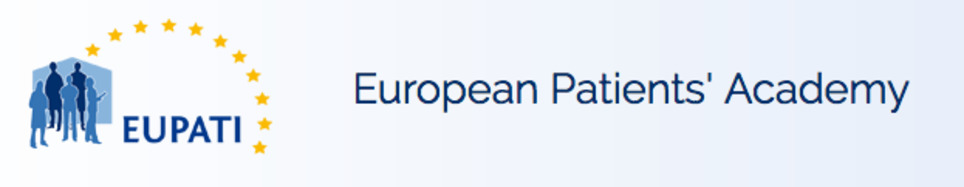 EUPATI

European Patients' Academy